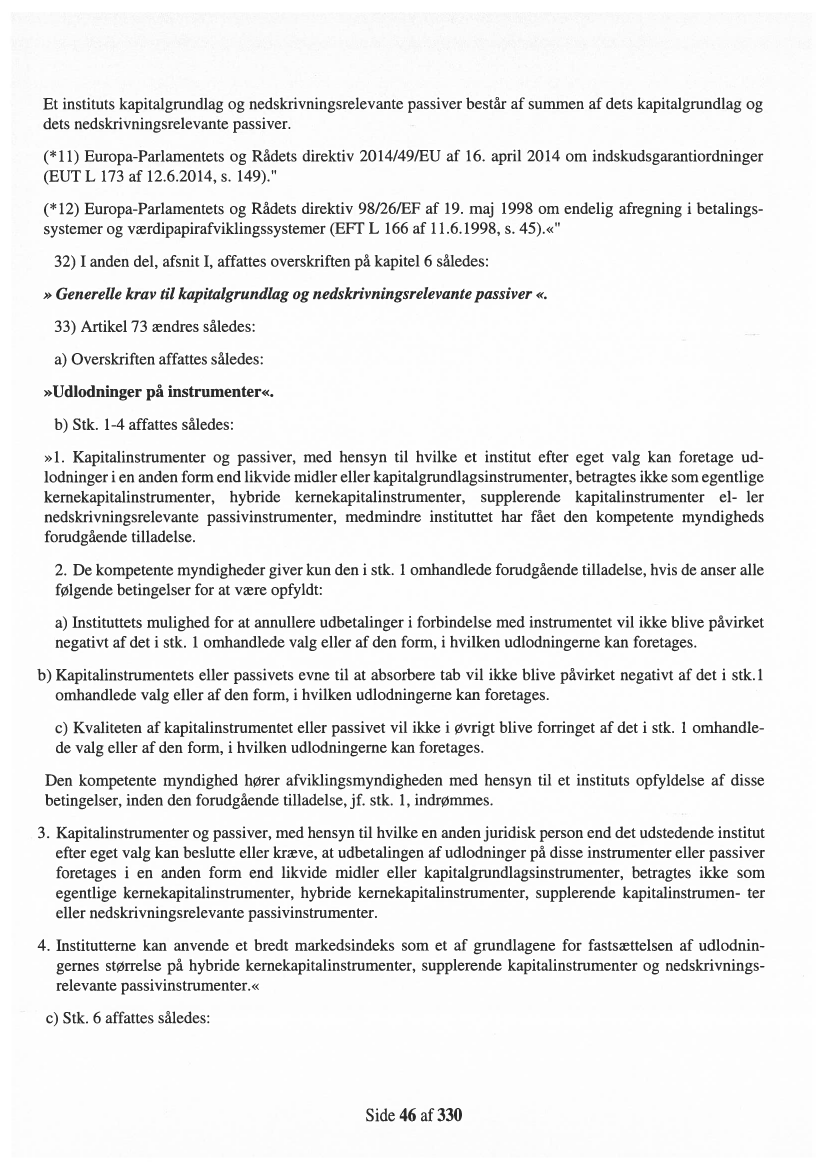 Et instituts kapitalgrundlag og nedskrivningsrelevante passiver består af summen af dets kapitalgrundlag og dets nedskrivningsrelevante passiver.

(*11) Europa-Parlamentets og Rådets direktiv 2014/49/EU af 16. april 2014 om indskudsgarantiordninger (EUT L 173 af 12.6.2014, s. 149)."

(*12) Europa-Parlamentets og Rådets direktiv 98/26/EF af 19. maj 1998 om endelig afregning i betalingssystemer og værdipapirafviklingssystemer (EFT L 166 af 11.6.1998, s. 45).«"

32) I anden del, afsnit I, affattes overskriften på kapitel 6 således:

» Generelle krav til kapitalgrundlag og nedskrivningsrelevante passiver «.

33) Artikel 73 ændres således:

a) Overskriften affattes således:

»Udlodninger på instrumenter«.

b) Stk. 1-4 affattes således:

»1. Kapitalinstrumenter og passiver, med hensyn til hvilke et institut efter eget valg kan foretage udlodninger i en anden form end likvide midler eller kapitalgrundlagsinstrumenter, betragtes ikke som egentlige kernekapitalinstrumenter, hybride kernekapitalinstrumenter, supplerende kapitalinstrumenter el- ler nedskrivningsrelevante passivinstrumenter, medmindre instituttet har fået den kompetente myndigheds forudgående tilladelse.

2. De kompetente myndigheder giver kun den i stk. 1 omhandlede forudgående tilladelse, hvis de anser alle følgende betingelser for at være opfyldt:

a) Instituttets mulighed for at annullere udbetalinger i forbindelse med instrumentet vil ikke blive påvirket negativt af det i stk. 1 omhandlede valg eller af den form, i hvilken udlodningerne kan foretages.

b) Kapitalinstrumentets eller passivets evne til at absorbere tab vil ikke blive påvirket negativt af det i stk.1 omhandlede valg eller af den form, i hvilken udlodningerne kan foretages.

c) Kvaliteten af kapitalinstrumentet eller passivet vil ikke i øvrigt blive forringet af det i stk. 1 omhandlede valg eller af den form, i hvilken udlodningerne kan foretages.

Den kompetente myndighed hører afviklingsmyndigheden med hensyn til et instituts opfyldelse af disse betingelser, inden den forudgående tilladelse, jf. stk. 1, indrømmes.

3. Kapitalinstrumenter og passiver, med hensyn til hvilke en anden juridisk person end det udstedende institut efter eget valg kan beslutte eller kræve, at udbetalingen af udlodninger på disse instrumenter eller passiver foretages i en anden form end likvide midler eller kapitalgrundlagsinstrumenter, betragtes ikke som egentlige kernekapitalinstrumenter, hybride kernekapitalinstrumenter, supplerende kapitalinstrumen- ter eller nedskrivningsrelevante passivinstrumenter.

4. Institutterne kan anvende et bredt markedsindeks som et af grundlagene for fastsættelsen af udlodningernes størrelse på hybride kernekapitalinstrumenter, supplerende kapitalinstrumenter og nedskrivningsrelevante passivinstrumenter.«

c) Stk. 6 affattes således:

Side 46 af 330